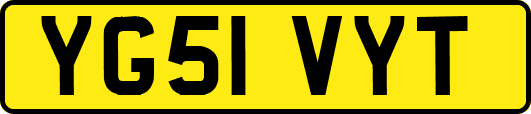 YG51 VYT